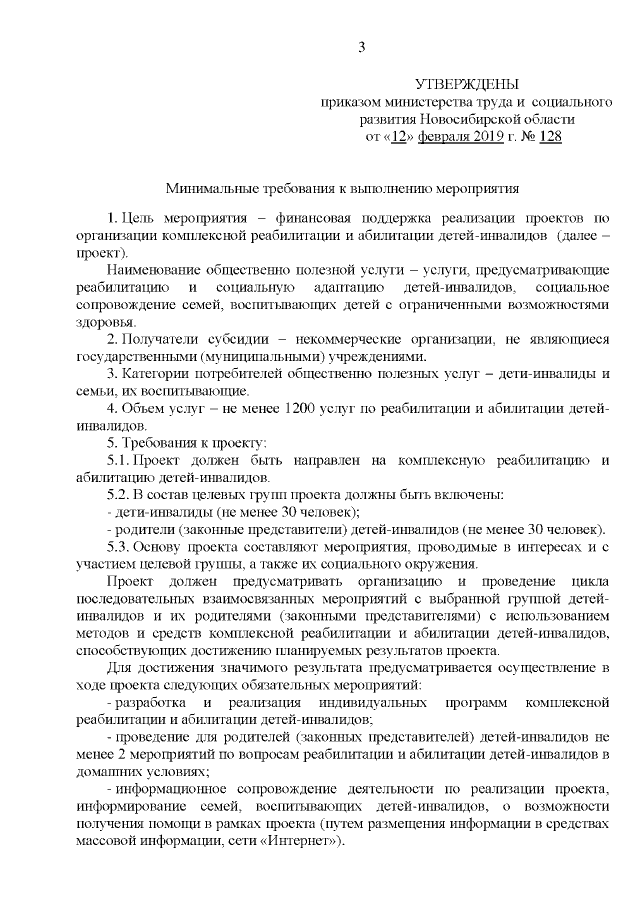 3

УТВЕРЖДЕНЫ
приказом министерства труда и социального развития Новосибирской области
от «12» февраля 2019 г. № 128

Минимальные требования к выполнению мероприятия

1. Цель мероприятия – финансовая поддержка реализации проектов по организации комплексной реабилитации и абилитации детей-инвалидов (далее – проект).

Наименование общественно полезной услуги – услуги, предусматривающие реабилитацию и социальную адаптацию детей-инвалидов, социальное сопровождение семей, воспитывающих детей с ограниченными возможностями здоровья.

2. Получатели субсидии – некоммерческие организации, не являющиеся государственными (муниципальными) учреждениями.

3. Категории потребителей общественно полезных услуг – дети-инвалиды и семьи, их воспитывающие.

4. Объем услуг – не менее 1200 услуг по реабилитации и абилитации детей-инвалидов.

5. Требования к проекту:

5.1. Проект должен быть направлен на комплексную реабилитацию и абилитацию детей-инвалидов.

5.2. В состав целевых групп проекта должны быть включены:

- дети-инвалиды (не менее 30 человек);

- родители (законные представители) детей-инвалидов (не менее 30 человек).

5.3. Основу проекта составляют мероприятия, проводимые в интересах и с участием целевой группы, а также их социального окружения.

Проект должен предусматривать организацию и проведение цикла последовательных взаимосвязанных мероприятий с выбранной группой детей-инвалидов и их родителями (законными представителями) с использованием методов и средств комплексной реабилитации и абилитации детей-инвалидов, способствующих достижению планируемых результатов проекта.

Для достижения значимого результата предусматривается осуществление в ходе проекта следующих обязательных мероприятий:

- разработка и реализация индивидуальных программ комплексной реабилитации и абилитации детей-инвалидов;

- проведение для родителей (законных представителей) детей-инвалидов не менее 2 мероприятий по вопросам реабилитации и абилитации детей-инвалидов в домашних условиях;

- информационное сопровождение деятельности по реализации проекта, информирование семей, воспитывающих детей-инвалидов, о возможности получения помощи в рамках проекта (путем размещения информации в средствах массовой информации, сети «Интернет»).